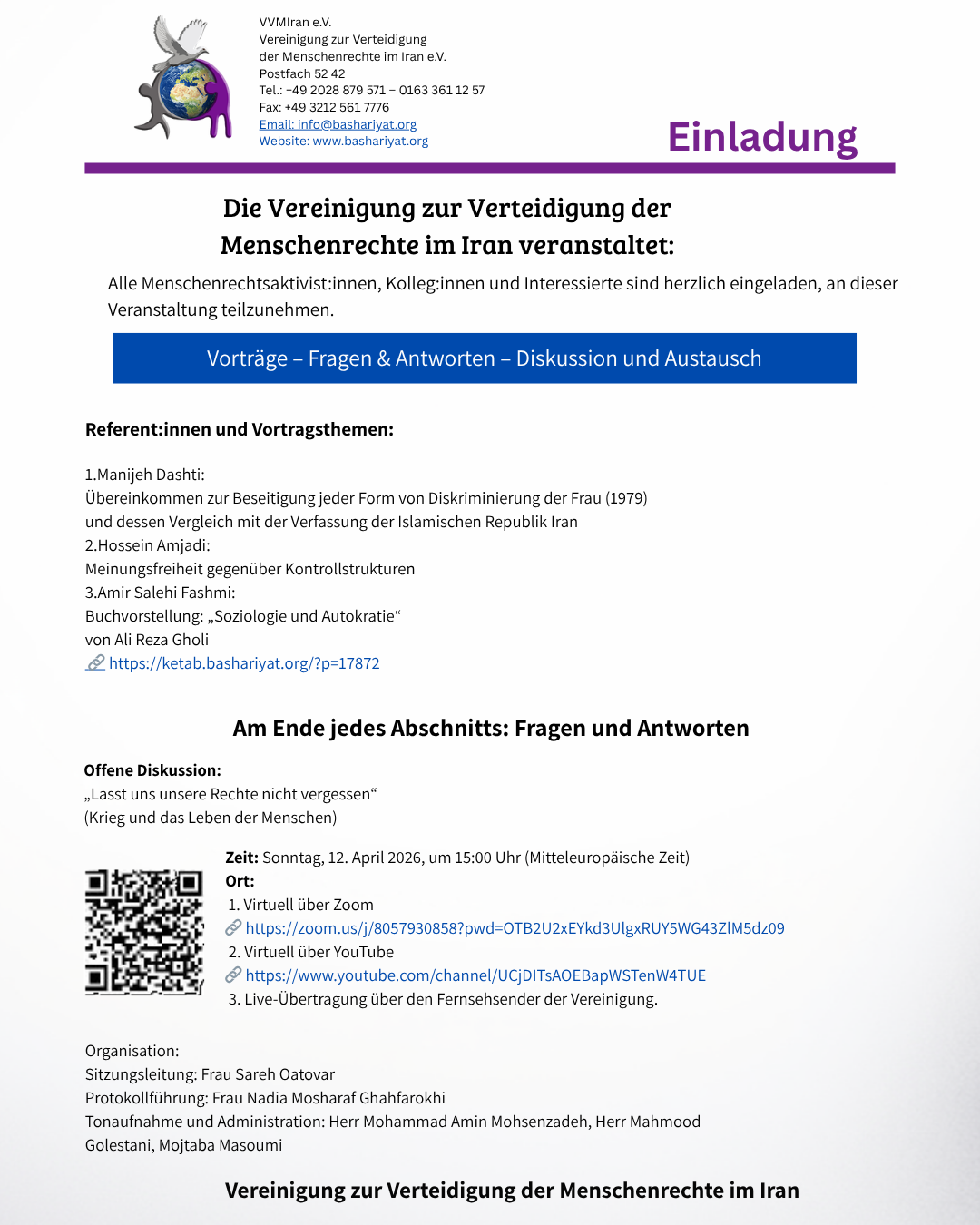 VVMIran e.V.
Vereinigung zur Verteidigung der Menschenrechte im Iran e.V.
Postfach 52 42
Tel.: +49 2028 879 571 – 0163 361 12 57
Fax: +49 3212 561 7776
Email: info@bashariyat.org
Website: www.bashariyat.org

Einladung

Die Vereinigung zur Verteidigung der Menschenrechte im Iran veranstaltet:

Alle Menschenrechtsaktivist:innen, Kolleg:innen und Interessierte sind herzlich eingeladen, an dieser Veranstaltung teilzunehmen.

Vorträge – Fragen & Antworten – Diskussion und Austausch

Referent:innen und Vortragsthemen:

1.Manijeh Dashti:
Übereinkommen zur Beseitigung jeder Form von Diskriminierung der Frau (1979) und dessen Vergleich mit der Verfassung der Islamischen Republik Iran
2.Hossein Amjadi:
Meinungsfreiheit gegenüber Kontrollstrukturen
3.Amir Salehi Fashmi:
Buchvorstellung: „Soziologie und Autokratie“
von Ali Reza Gholi
https://ketab.bashariyat.org/?p=17872

Am Ende jedes Abschnitts: Fragen und Antworten

Offene Diskussion:
„Lasst uns unsere Rechte nicht vergessen“
(Krieg und das Leben der Menschen)

Zeit: Sonntag, 12. April 2026, um 15:00 Uhr (Mitteleuropäische Zeit)
Ort:
1. Virtuell über Zoom
https://zoom.us/j/8057930858?pwd=OTB2U2xEYkd3UlgxRUY5WG43ZlM5dz09
2. Virtuell über YouTube
https://www.youtube.com/channel/UCjDITsAOEBapWSTenW4TUE
3. Live-Übertragung über den Fernsehsender der Vereinigung.

Organisation:
Sitzungsleitung: Frau Sareh Oatovar
Protokollführung: Frau Nadia Mosharaf Ghahfarokhi
Tonaufnahme und Administration: Herr Mohammad Amin Mohsenzadeh, Herr Mahmood Golestani, Mojtaba Masoumi

Vereinigung zur Verteidigung der Menschenrechte im Iran